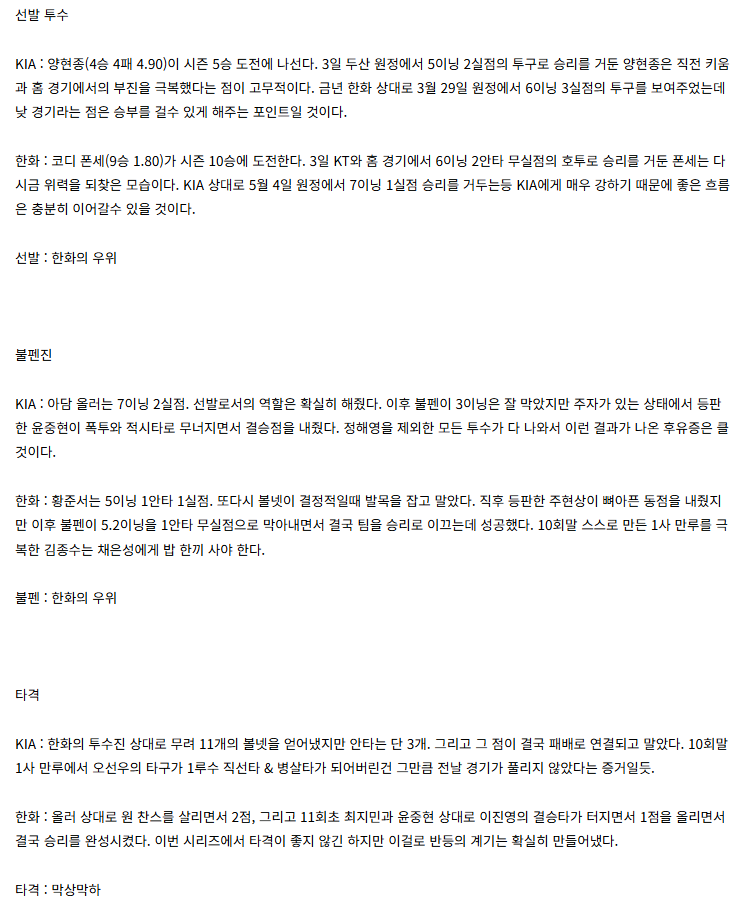 선발 투수

KIA : 양현종(4승 4패 4.90)이 시즌 5승 도전에 나선다. 3일 두산 원정에서 5이닝 2실점의 투구로 승리를 거둔 양현종은 직전 키움과 홈 경기에서의 부진을 극복했다는 점이 고무적이다. 금년 한화 상대로 3월 29일 원정에서 6이닝 3실점의 투구를 보여주었는데 낮 경기라는 점은 승부를 걸수 있게 해주는 포인트일 것이다.

한화 : 코디 폰세(9승 1.80)가 시즌 10승에 도전한다. 3일 KT와 홈 경기에서 6이닝 2안타 무실점의 호투로 승리를 거둔 폰세는 다시금 위력을 되찾은 모습이다. KIA 상대로 5월 4일 원정에서 7이닝 1실점 승리를 거두는등 KIA에게 매우 강하기 때문에 좋은 흐름은 충분히 이어갈수 있을 것이다.

선발 : 한화의 우위

불펜진

KIA : 아담 올러는 7이닝 2실점. 선발로서의 역할은 확실히 해줬다. 이후 불펜이 3이닝은 잘 막았지만 주자가 있는 상태에서 등판한 윤중현이 폭투와 적시타로 무너지면서 결승점을 내줬다. 정해영을 제외한 모든 투수가 다 나와서 이런 결과가 나온 후유증은 클 것이다.

한화 : 황준서는 5이닝 1안타 1실점. 또다시 볼넷이 결정적일때 발목을 잡고 말았다. 직후 등판한 주현상이 뼈아픈 동점을 내줬지만 이후 불펜이 5.2이닝을 1안타 무실점으로 막아내면서 결국 팀을 승리로 이끄는데 성공했다. 10회말 스스로 만든 1사 만루를 극복한 김종수는 채은성에게 밥 한끼 사야 한다.

불펜 : 한화의 우위

타격

KIA : 한화의 투수진 상대로 무려 11개의 볼넷을 얻어냈지만 안타는 단 3개. 그리고 그 점이 결국 패배로 연결되고 말았다. 10회말 1사 만루에서 오선우의 타구가 1루수 직선타 & 병살타가 되어버린건 그만큼 전날 경기가 풀리지 않았다는 증거일듯.

한화 : 올러 상대로 원 찬스를 살리면서 2점, 그리고 11회초 최지민과 윤중현 상대로 이진영의 결승타가 터지면서 1점을 올리면서 결국 승리를 완성시켰다. 이번 시리즈에서 타격이 좋지 않긴 하지만 이걸로 반등의 계기는 확실히 만들어냈다.

타격 : 막상막하